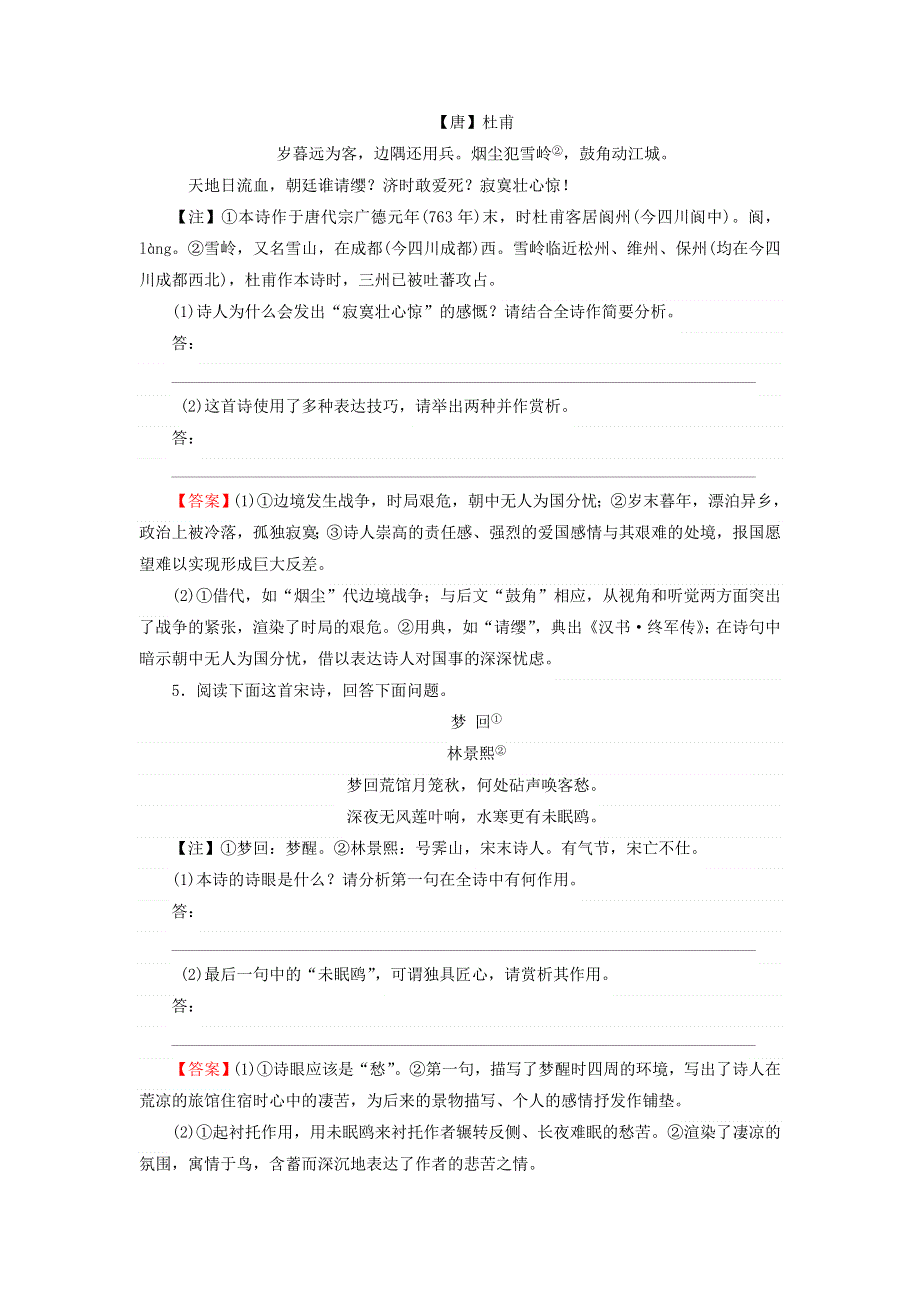 【唐】杜甫

岁暮远为客，边隅还用兵。烟尘犯雪岭②，鼓角动江城。

天地日流血，朝廷谁请缨？济时敢爱死？寂寞壮心惊！

【注】①本诗作于唐代宗广德元年(763年)末，时杜甫客居阆州(今四川阆中)。阆，làng。②雪岭，又名雪山，在成都(今四川成都)西。雪岭临近松州、维州、保州(均在今四川成都西北)，杜甫作本诗时，三州已被吐蕃攻占。

(1)诗人为什么会发出“寂寞壮心惊”的感慨？请结合全诗作简要分析。

答：

(2)这首诗使用了多种表达技巧，请举出两种并作赏析。

答：

【答案】(1)①边境发生战争，时局艰危，朝中无人为国分忧；②岁末暮年，漂泊异乡，政治上被冷落，孤独寂寞；③诗人崇高的责任感、强烈的爱国感情与其艰难的处境，报国愿望难以实现形成巨大反差。

(2)①借代，如“烟尘”代边境战争；与后文“鼓角”相应，从视角和听觉两方面突出了战争的紧张，渲染了时局的艰危。②用典，如“请缨”，典出《汉书·终军传》；在诗句中暗示朝中无人为国分忧，借以表达诗人对国事的深深忧虑。

5．阅读下面这首宋诗，回答下面问题。

梦 回①

林景熙②

梦回荒馆月笼秋，何处砧声唤客愁。

深夜无风莲叶响，水寒更有未眠鸥。

【注】①梦回：梦醒。②林景熙：号霁山，宋末诗人。有气节，宋亡不仕。

(1)本诗的诗眼是什么？请分析第一句在全诗中有何作用。

答：

(2)最后一句中的“未眠鸥”，可谓独具匠心，请赏析其作用。

答：

【答案】(1)①诗眼应该是“愁”。②第一句，描写了梦醒时四周的环境，写出了诗人在荒凉的旅馆住宿时心中的凄苦，为后来的景物描写、个人的感情抒发作铺垫。

(2)①起衬托作用，用未眠鸥来衬托作者辗转反侧、长夜难眠的愁苦。②渲染了凄凉的氛围，寓情于鸟，含蓄而深沉地表达了作者的悲苦之情。